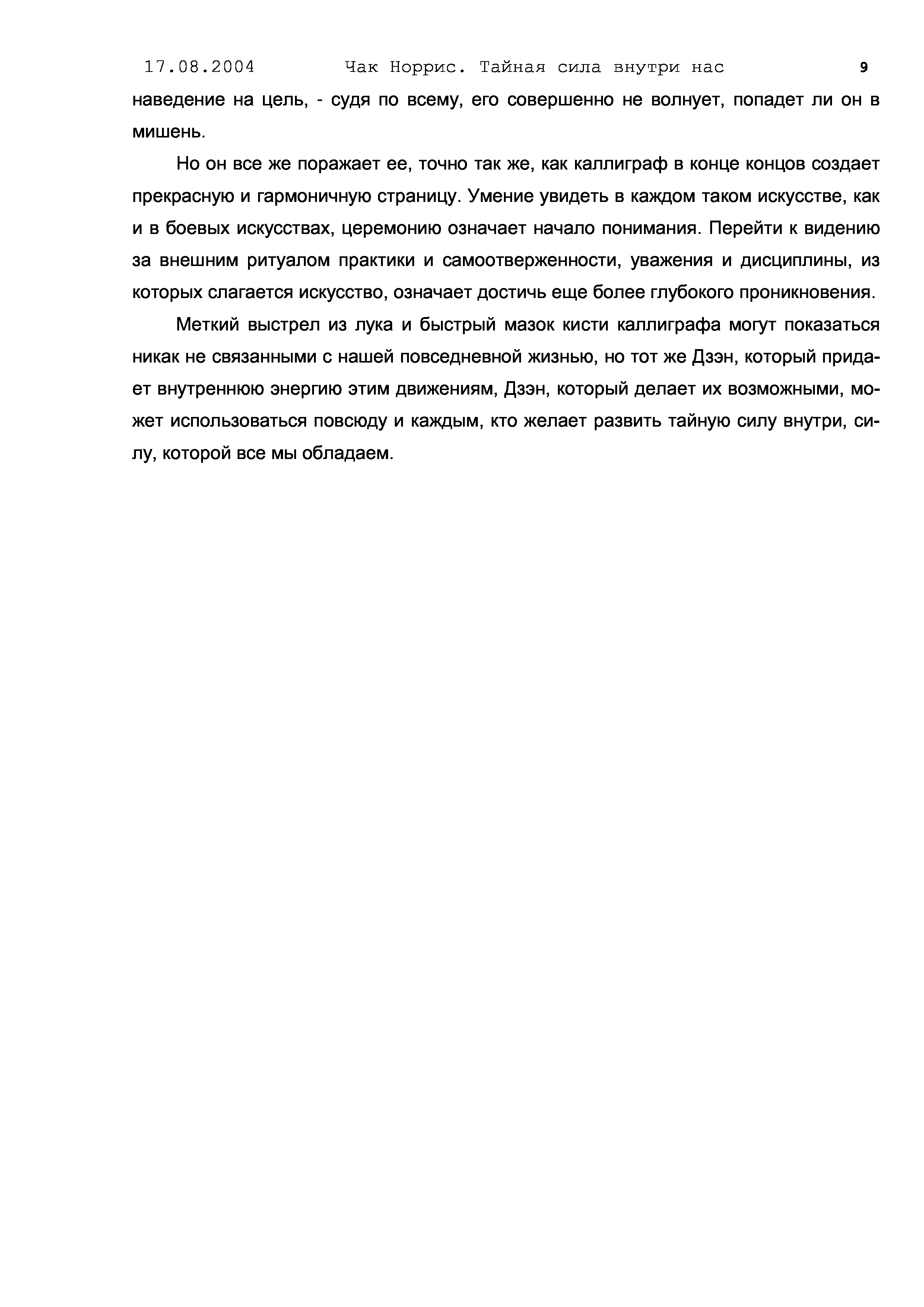 17.08.2004 Чак Норрис. Тайная сила внутри нас 9

наведение на цель, - судя по всему, его совершенно не волнует, попадет ли он в мишень.

Но он все же поражает ее, точно так же, как каллиграф в конце концов создает прекрасную и гармоничную страницу. Умение увидеть в каждом таком искусстве, как и в боевых искусствах, церемонию означает начало понимания. Перейти к видению за внешним ритуалом практики и самоотверженности, уважения и дисциплины, из которых слагается искусство, означает достичь еще более глубокого проникновения.

Меткий выстрел из лука и быстрый мазок кисти каллиграфа могут показаться никак не связанными с нашей повседневной жизнью, но тот же Дзэн, который придает внутреннюю энергию этим движениям, Дзэн, который делает их возможными, может использоваться повсюду и каждым, кто желает развить тайную силу внутри, силу, которой все мы обладаем.